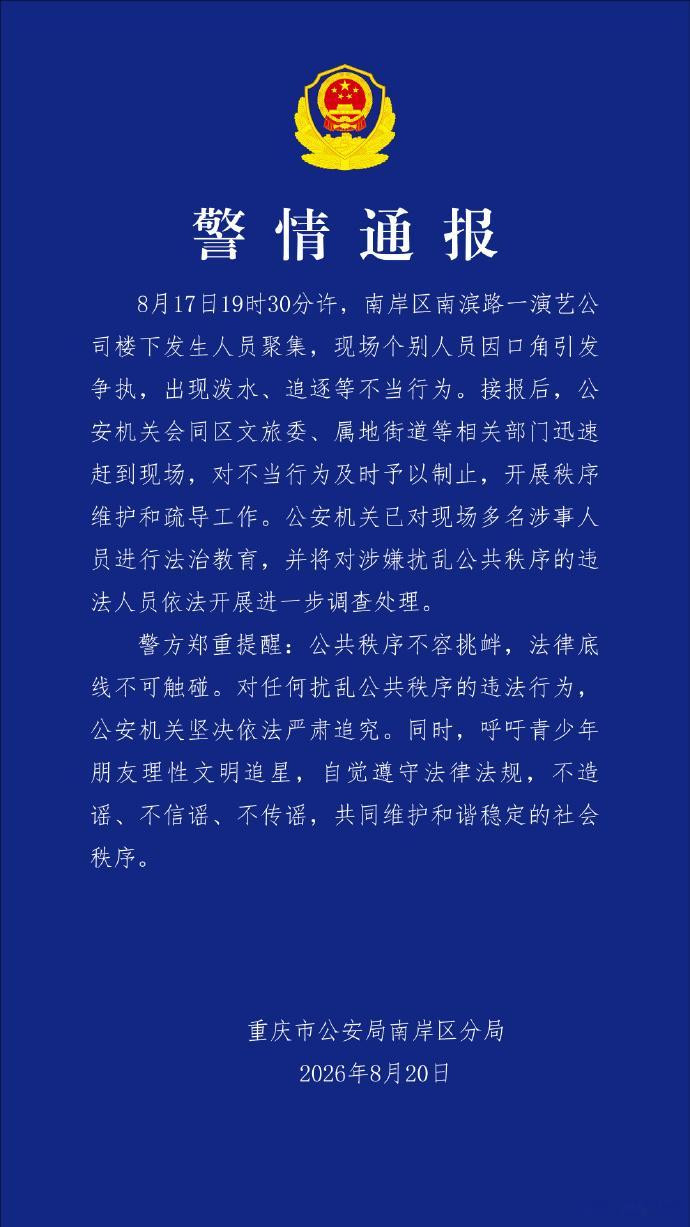 警情通报

8月17日19时30分许，南岸区南滨路一演艺公司楼下发生人员聚集，现场个别人员因口角引发争执，出现泼水、追逐等不当行为。接报后，公安机关会同区文旅委、属地街道等相关部门迅速赶到现场，对不当行为及时予以制止，开展秩序维护和疏导工作。公安机关已对现场多名涉事人员进行法治教育，并将对涉嫌扰乱公共秩序的违法人员依法开展进一步调查处理。

警方郑重提醒：公共秩序不容挑衅，法律底线不可触碰。对任何扰乱公共秩序的违法行为，公安机关坚决依法严肃追究。同时，呼吁青少年朋友理性文明追星，自觉遵守法律法规，不造谣、不信谣、不传谣，共同维护和谐稳定的社会秩序。

重庆市公安局南岸区分局
2026年8月20日